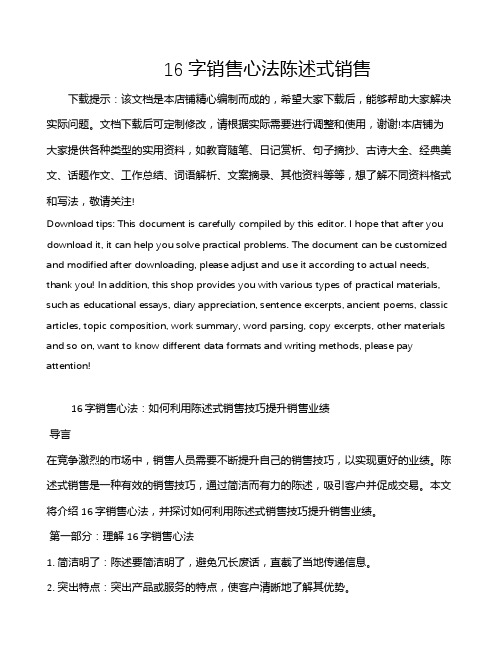 16 字销售心法陈述式销售

下载提示：该文档是本店铺精心编制而成的，希望大家下载后，能够帮助大家解决实际问题。文档下载后可定制修改，请根据实际需要进行调整和使用，谢谢!本店铺为大家提供各种类型的实用资料，如教育随笔、日记赏析、句子摘抄、古诗大全、经典美文、话题作文、工作总结、词语解析、文案摘录、其他资料等等，想了解不同资料格式和写法，敬请关注!

Download tips: This document is carefully compiled by this editor. I hope that after you download it, it can help you solve practical problems. The document can be customized and modified after downloading, please adjust and use it according to actual needs, thank you! In addition, this shop provides you with various types of practical materials, such as educational essays, diary appreciation, sentence excerpts, ancient poems, classic articles, topic composition, work summary, word parsing, copy excerpts, other materials and so on, want to know different data formats and writing methods, please pay attention!

16 字销售心法：如何利用陈述式销售技巧提升销售业绩

导言

在竞争激烈的市场中，销售人员需要不断提升自己的销售技巧，以实现更好的业绩。陈述式销售是一种有效的销售技巧，通过简洁而有力的陈述，吸引客户并促成交易。本文将介绍 16 字销售心法，并探讨如何利用陈述式销售技巧提升销售业绩。

第一部分：理解 16 字销售心法

1. 简洁明了：陈述要简洁明了，避免冗长废话，直截了当地传递信息。

2. 突出特点：突出产品或服务的特点，使客户清晰地了解其优势。